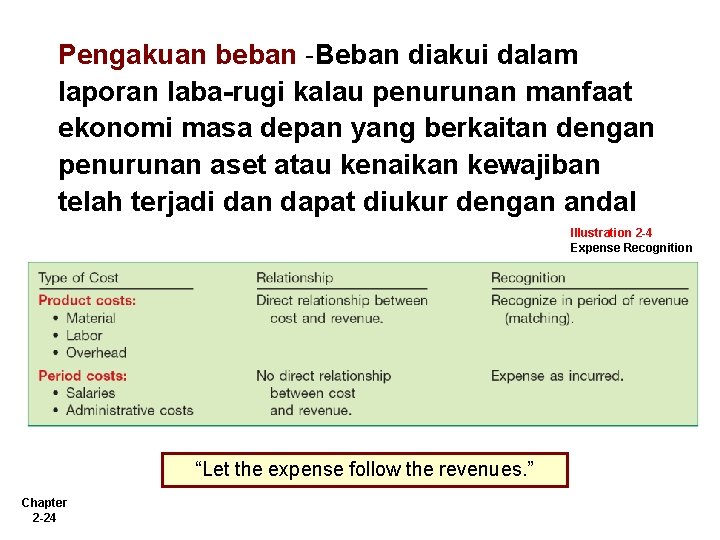 Pengakuan beban -Beban diakui dalam laporan laba-rugi kalau penurunan manfaat ekonomi masa depan yang berkaitan dengan penurunan aset atau kenaikan kewajiban telah terjadi dan dapat diukur dengan andal

Illustration 2-4
Expense Recognition

| Type of Cost | Relationship | Recognition |
|---|---|---|
| Product costs: • Material • Labor • Overhead | Direct relationship between cost and revenue. | Recognize in period of revenue (matching). |
| Period costs: • Salaries • Administrative costs | No direct relationship between cost and revenue. | Expense as incurred. |

"Let the expense follow the revenues."

Chapter 2-24